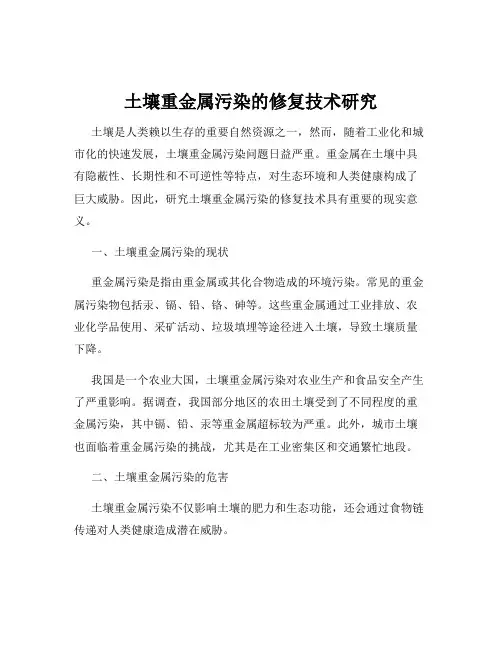 土壤重金属污染的修复技术研究

土壤是人类赖以生存的重要自然资源之一，然而，随着工业化和城市化的快速发展，土壤重金属污染问题日益严重。重金属在土壤中具有隐蔽性、长期性和不可逆性等特点，对生态环境和人类健康构成了巨大威胁。因此，研究土壤重金属污染的修复技术具有重要的现实意义。

一、土壤重金属污染的现状

重金属污染是指由重金属或其化合物造成的环境污染。常见的重金属污染物包括汞、镉、铅、铬、砷等。这些重金属通过工业排放、农业化学品使用、采矿活动、垃圾填埋等途径进入土壤，导致土壤质量下降。

我国是一个农业大国，土壤重金属污染对农业生产和食品安全产生了严重影响。据调查，我国部分地区的农田土壤受到了不同程度的重金属污染，其中镉、铅、汞等重金属超标较为严重。此外，城市土壤也面临着重金属污染的挑战，尤其是在工业密集区和交通繁忙地段。

二、土壤重金属污染的危害

土壤重金属污染不仅影响土壤的肥力和生态功能，还会通过食物链传递对人类健康造成潜在威胁。